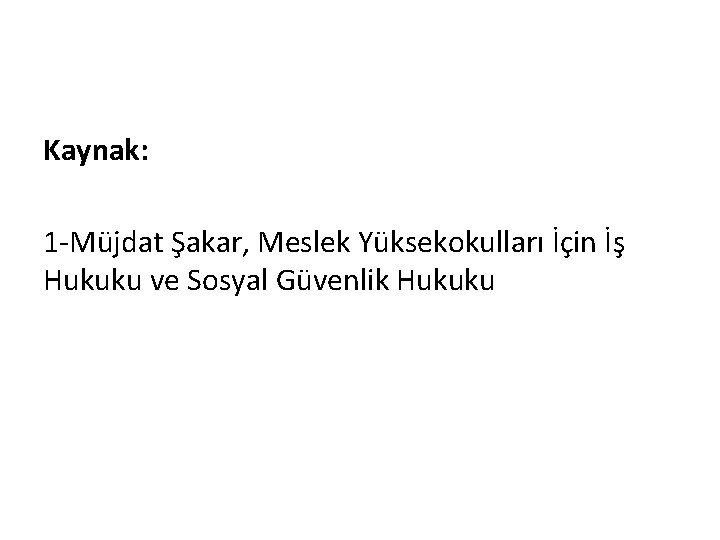 Kaynak:

1-Müjdat Şakar, Meslek Yüksekokulları İçin İş Hukuku ve Sosyal Güvenlik Hukuku